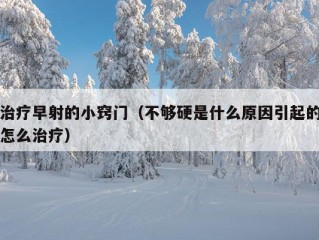 治疗早射的小窍门（不够硬是什么原因引起的怎么治疗）